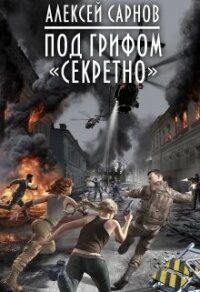 АЛЕКСЕЙ САРНОВ

ПОД ГРИФОМ «СЕКРЕТНО»